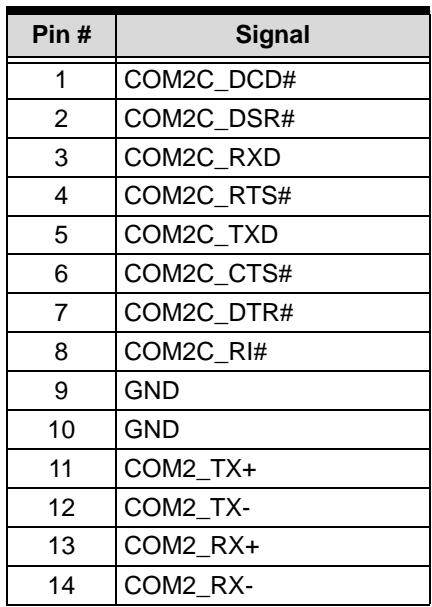 | Pin # | Signal |
|---|---|
| 1 | COM2C_DCD# |
| 2 | COM2C_DSR# |
| 3 | COM2C_RXD |
| 4 | COM2C_RTS# |
| 5 | COM2C_TXD |
| 6 | COM2C_CTS# |
| 7 | COM2C_DTR# |
| 8 | COM2C_RI# |
| 9 | GND |
| 10 | GND |
| 11 | COM2_TX+ |
| 12 | COM2_TX- |
| 13 | COM2_RX+ |
| 14 | COM2_RX- |